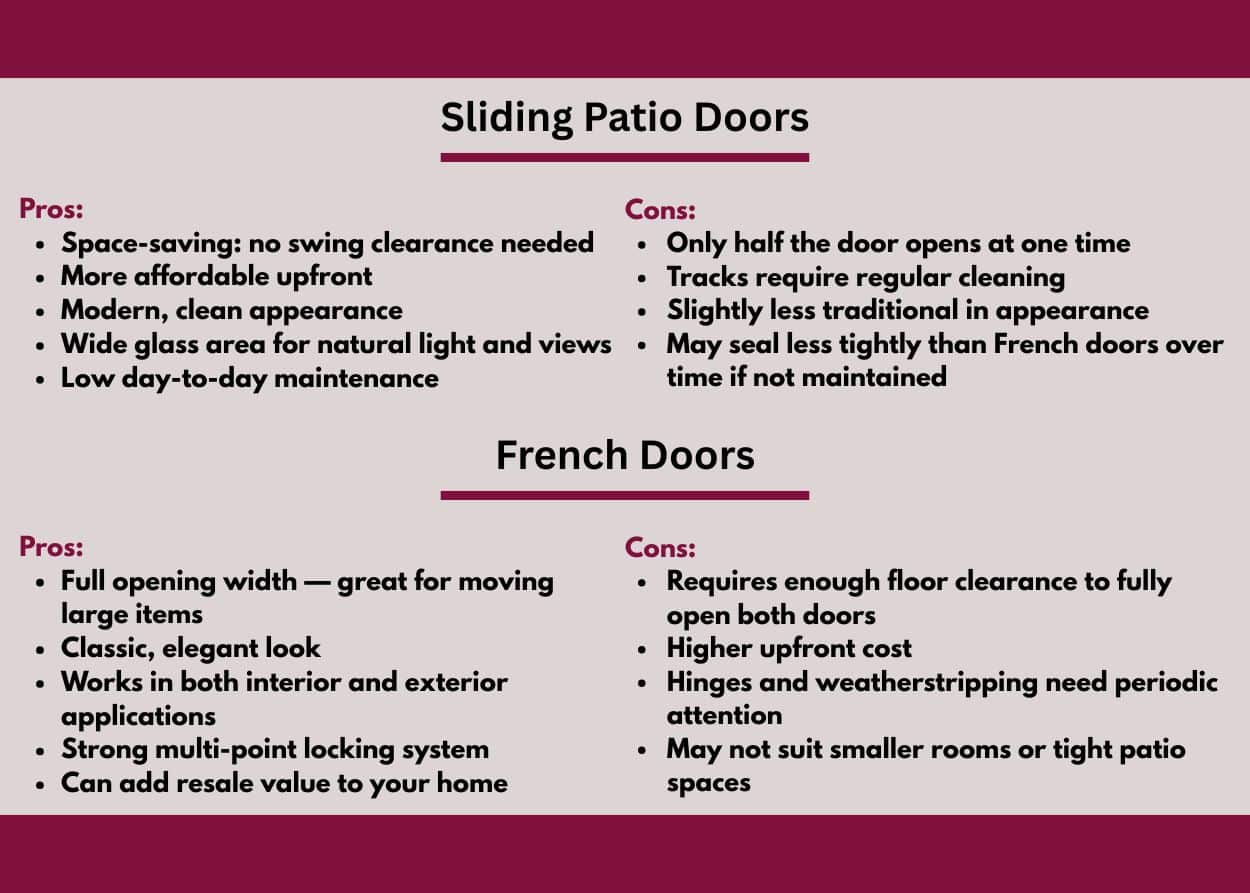 Sliding Patio Doors

Pros:
• Space-saving: no swing clearance needed
• More affordable upfront
• Modern, clean appearance
• Wide glass area for natural light and views
• Low day-to-day maintenance

Cons:
• Only half the door opens at one time
• Tracks require regular cleaning
• Slightly less traditional in appearance
• May seal less tightly than French doors over time if not maintained

French Doors

Pros:
• Full opening width — great for moving large items
• Classic, elegant look
• Works in both interior and exterior applications
• Strong multi-point locking system
• Can add resale value to your home

Cons:
• Requires enough floor clearance to fully open both doors
• Higher upfront cost
• Hinges and weatherstripping need periodic attention
• May not suit smaller rooms or tight patio spaces